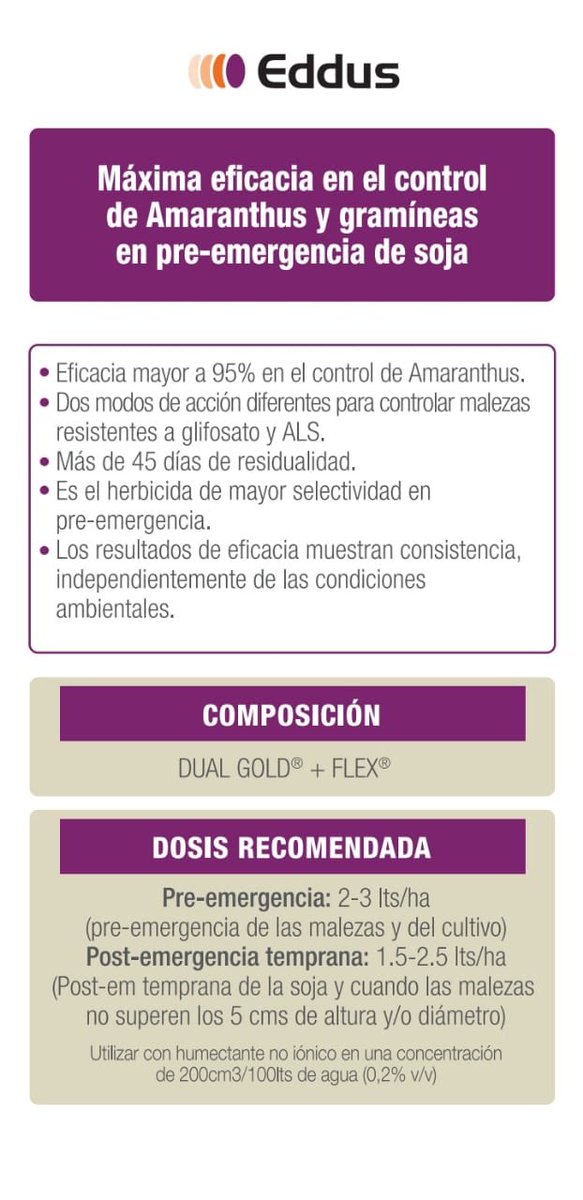 Eddus

Máxima eficacia en el control de Amaranthus y gramíneas en pre-emergencia de soja

• Eficacia mayor a 95% en el control de Amaranthus.
• Dos modos de acción diferentes para controlar malezas resistentes a glifosato y ALS.
• Más de 45 días de residualidad.
• Es el herbicida de mayor selectividad en pre-emergencia.
• Los resultados de eficacia muestran consistencia, independientemente de las condiciones ambientales.

COMPOSICIÓN

DUAL GOLD® + FLEX®

DOSIS RECOMENDADA

Pre-emergencia: 2-3 lts/ha
(pre-emergencia de las malezas y del cultivo)
Post-emergencia temprana: 1.5-2.5 lts/ha
(Post-em temprana de la soja y cuando las malezas no superen los 5 cms de altura y/o diámetro)

Utilizar con humectante no iónico en una concentración de 200cm3/100lts de agua (0,2% v/v)